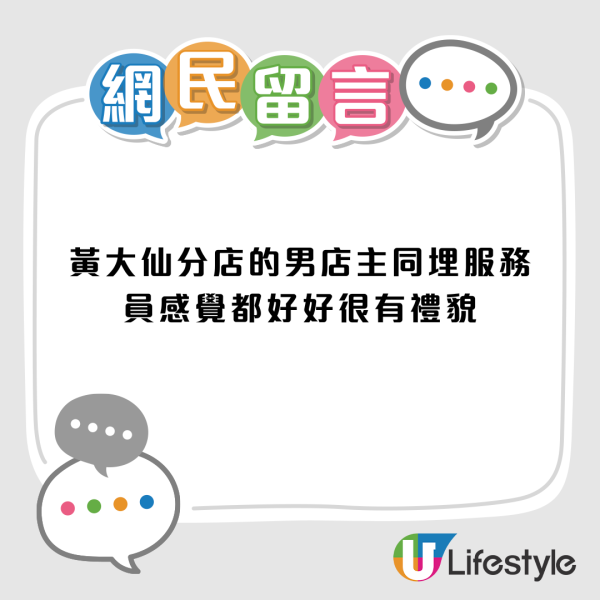 網民留言

黃大仙分店的男店主同埋服務員感覺都好好很有禮貌

U Lifestyle